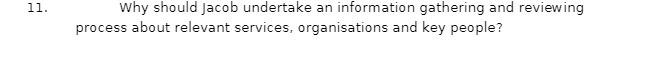 11. Why should Jacob undertake an information gathering and reviewing process about relevant services, organisations and key people?